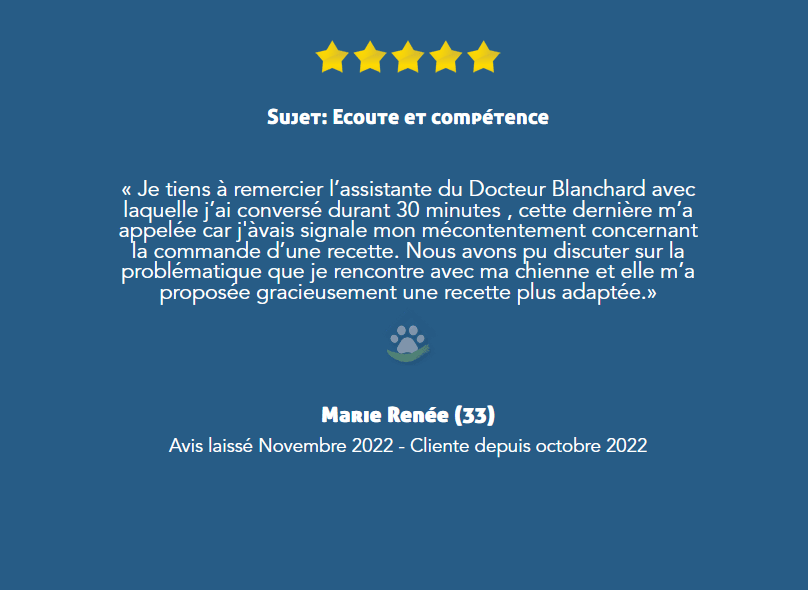 Sujet: Ecoute et compétence

« Je tiens à remercier l'assistante du Docteur Blanchard avec laquelle j'ai conversé durant 30 minutes , cette dernière m'a appelée car j'àvais signale mon mécontentement concernant la commande d'une recette. Nous avons pu discuter sur la problématique que je rencontre avec ma chienne et elle m'a proposée gracieusement une recette plus adaptée.»

Marie Renée (33)

Avis laissé Novembre 2022 - Cliente depuis octobre 2022